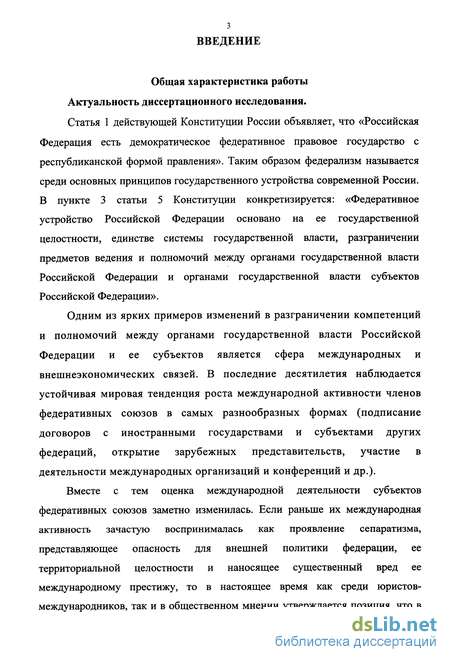 3

ВВЕДЕНИЕ

Общая характеристика работы

Актуальность диссертационного исследования.

Статья 1 действующей Конституции России объявляет, что «Российская Федерация есть демократическое федеративное правовое государство с республиканской формой правления». Таким образом федерализм называется среди основных принципов государственного устройства современной России. В пункте 3 статьи 5 Конституции конкретизируется: «Федеративное устройство Российской Федерации основано на ее государственной целостности, единстве системы государственной власти, разграничении предметов ведения и полномочий между органами государственной власти Российской Федерации и органами государственной власти субъектов Российской Федерации».

Одним из ярких примеров изменений в разграничении компетенций и полномочий между органами государственной власти Российской Федерации и ее субъектов является сфера международных и внешнеэкономических связей. В последние десятилетия наблюдается устойчивая мировая тенденция роста международной активности членов федеративных союзов в самых разнообразных формах (подписание договоров с иностранными государствами и субъектами других федераций, открытие зарубежных представительств, участие в деятельности международных организаций и конференций и др.).

Вместе с тем оценка международной деятельности субъектов федеративных союзов заметно изменилась. Если раньше их международная активность зачастую воспринималась как проявление сепаратизма, представляющее опасность для внешней политики федерации, ее территориальной целостности и наносящее существенный вред ее международному престижу, то в настоящее время как среди юристов-международников, так и в общественном мнении утверждается позиция, что в

dsLib.net
библиотека диссертаций